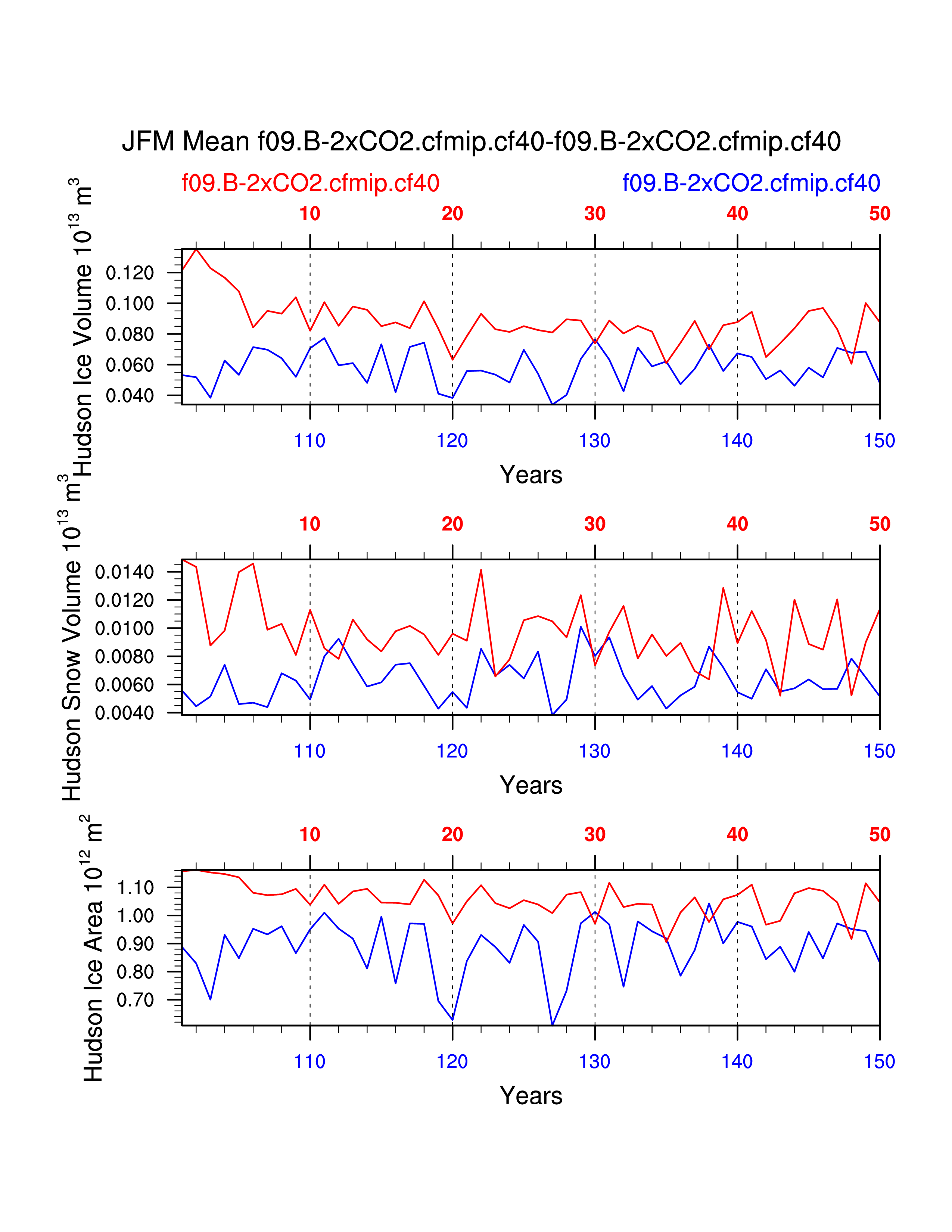 JFM Mean f09.B-2xCO2.cfmip.cf40-f09.B-2xCO2.cfmip.cf40

f09.B-2xCO2.cfmip.cf40

f09.B-2xCO2.cfmip.cf40

10 20 30 40 50

Hudson Ice Volume $10^{13}$ $m^3$

0.120
0.100
0.080
0.060
0.040

110 120 130 140 150

Years

10 20 30 40 50

Hudson Snow Volume $10^{13}$ $m^3$

0.0140
0.0120
0.0100
0.0080
0.0060
0.0040

110 120 130 140 150

Years

10 20 30 40 50

Hudson Ice Area $10^{12}$ $m^2$

1.10
1.00
0.90
0.80
0.70

110 120 130 140 150

Years